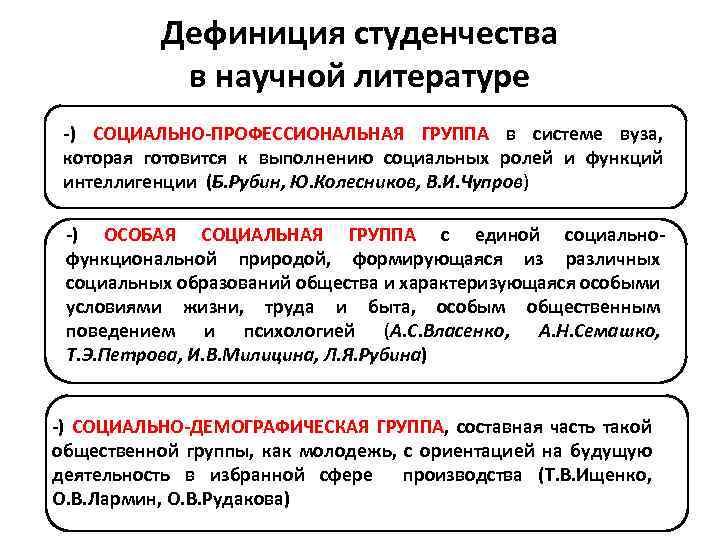 Дефиниция студенчества в научной литературе

-) СОЦИАЛЬНО-ПРОФЕССИОНАЛЬНАЯ ГРУППА в системе вуза, которая готовится к выполнению социальных ролей и функций интеллигенции (Б.Рубин, Ю.Колесников, В.И.Чупров)

-) ОСОБАЯ СОЦИАЛЬНАЯ ГРУППА с единой социально-функциональной природой, формирующаяся из различных социальных образований общества и характеризующаяся особыми условиями жизни, труда и быта, особым общественным поведением и психологией (А.С.Власенко, А.Н.Семашко, Т.Э.Петрова, И.В.Милицина, Л.Я.Рубина)

-) СОЦИАЛЬНО-ДЕМОГРАФИЧЕСКАЯ ГРУППА, составная часть такой общественной группы, как молодежь, с ориентацией на будущую деятельность в избранной сфере производства (Т.В.Ищенко, О.В.Лармин, О.В.Рудакова)